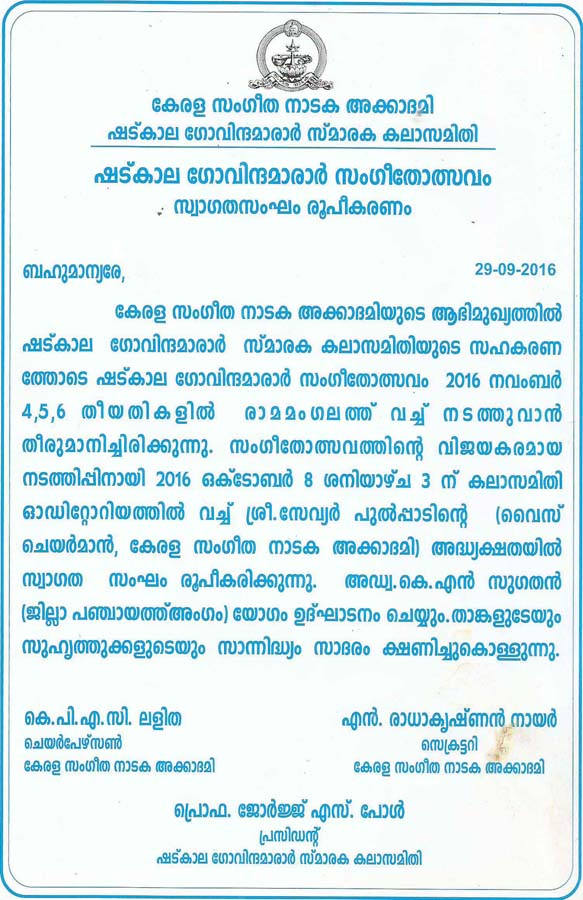 കേരള സംഗീത നാടക അക്കാദമി
ഷട്കാല ഗോവിന്ദമാരാർ സ്മാരക കലാസമിതി

ഷട്കാല ഗോവിന്ദമാരാർ സംഗീതോത്സവം
സ്വാഗതസംഘം രൂപീകരണം

ബഹുമാന്യരേ,

29-09-2016

കേരള സംഗീത നാടക അക്കാദമിയുടെ ആഭിമുഖ്യത്തിൽ ഷട്കാല ഗോവിന്ദമാരാർ സ്മാരക കലാസമിതിയുടെ സഹകരണത്തോടെ ഷട്കാല ഗോവിന്ദമാരാർ സംഗീതോത്സവം 2016 നവംബർ 4,5,6 തീയതികളിൽ രാമമംഗലത്ത് വച്ച് നടത്തുവാൻ തീരുമാനിച്ചിരിക്കുന്നു. സംഗീതോത്സവത്തിന്റെ വിജയകരമായ നടത്തിപ്പിനായി 2016 ഒക്ടോബർ 8 ശനിയാഴ്ച 3 ന് കലാസമിതി ഓഡിറ്റോറിയത്തിൽ വച്ച് ശ്രീ.സേവ്യർ പുൽപ്പാടിന്റെ (വൈസ് ചെയർമാൻ, കേരള സംഗീത നാടക അക്കാദമി) അദ്ധ്യക്ഷതയിൽ സ്വാഗത സംഘം രൂപീകരിക്കുന്നു. അഡ്വ.കെ.എൻ സുഗതൻ (ജില്ലാ പഞ്ചായത്ത്അംഗം) യോഗം ഉദ്ഘാടനം ചെയ്യും.താങ്കളുടേയും സുഹൃത്തുക്കളുടെയും സാന്നിദ്ധ്യം സാദരം ക്ഷണിച്ചുകൊള്ളുന്നു.

കെ.പി.എ.സി. ലളിത
ചെയർപേഴ്സൺ
കേരള സംഗീത നാടക അക്കാദമി

എൻ. രാധാകൃഷ്ണൻ നായർ
സെക്രട്ടറി
കേരള സംഗീത നാടക അക്കാദമി

പ്രൊഫ. ജോർജ്ജ് എസ്. പോൾ
പ്രസിഡന്റ്
ഷട്കാല ഗോവിന്ദമാരാർ സ്മാരക കലാസമിതി